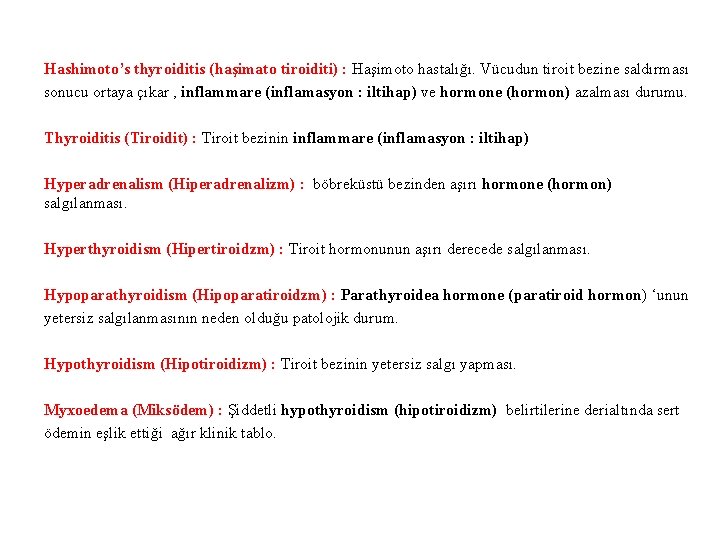 Hashimoto's thyroiditis (haşimato tiroiditi) : Haşimoto hastalığı. Vücudun tiroit bezine saldırması sonucu ortaya çıkar , inflammare (inflamasyon : iltihap) ve hormone (hormon) azalması durumu.

Thyroiditis (Tiroidit) : Tiroit bezinin inflammare (inflamasyon : iltihap)

Hyperadrenalism (Hiperadrenalizm) : böbreküstü bezinden aşırı hormone (hormon) salgılanması.

Hyperthyroidism (Hipertiroidzm) : Tiroit hormonunun aşırı derecede salgılanması.

Hypoparathyroidism (Hipoparatiroidzm) : Parathyroidea hormone (paratiroid hormon) 'unun yetersiz salgılanmasının neden olduğu patolojik durum.

Hypothyroidism (Hipotiroidizm) : Tiroit bezinin yetersiz salgı yapması.

Myxoedema (Miksödem) : Şiddetli hypothyroidism (hipotiroidizm) belirtilerine derialtında sert ödemin eşlik ettiği ağır klinik tablo.